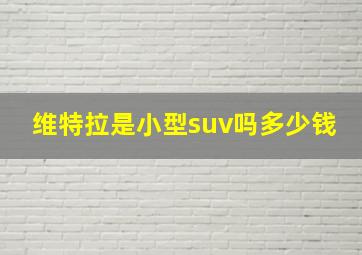 维特拉是小型suv吗多少钱